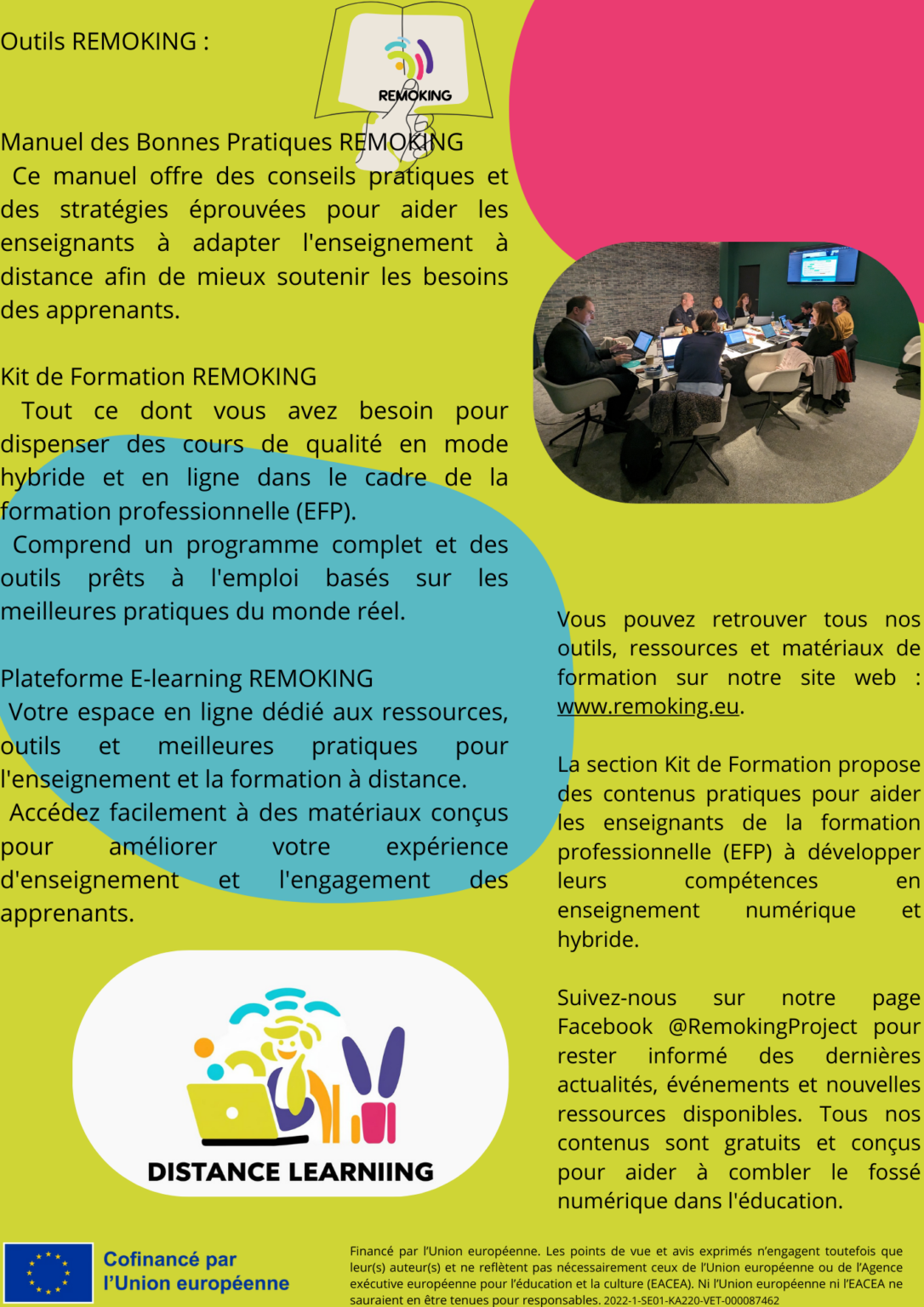 Outils REMOKING :

REMOKING

Manuel des Bonnes Pratiques REMOKING
Ce manuel offre des conseils pratiques et des stratégies éprouvées pour aider les enseignants à adapter l'enseignement à distance afin de mieux soutenir les besoins des apprenants.

Kit de Formation REMOKING
Tout ce dont vous avez besoin pour dispenser des cours de qualité en mode hybride et en ligne dans le cadre de la formation professionnelle (EFP).
Comprend un programme complet et des outils prêts à l'emploi basés sur les meilleures pratiques du monde réel.

Plateforme E-learning REMOKING
Votre espace en ligne dédié aux ressources, outils et meilleures pratiques pour l'enseignement et la formation à distance.
Accédez facilement à des matériaux conçus pour améliorer votre expérience d'enseignement et l'engagement des apprenants.

DISTANCE LEARNIING

Vous pouvez retrouver tous nos outils, ressources et matériaux de formation sur notre site web : www.remoking.eu.

La section Kit de Formation propose des contenus pratiques pour aider les enseignants de la formation professionnelle (EFP) à développer leurs compétences en enseignement numérique et hybride.

Suivez-nous sur notre page Facebook @RemokingProject pour rester informé des dernières actualités, événements et nouvelles ressources disponibles. Tous nos contenus sont gratuits et conçus pour aider à combler le fossé numérique dans l'éducation.

Cofinancé par
l'Union européenne

Financé par l'Union européenne. Les points de vue et avis exprimés n'engagent toutefois que leur(s) auteur(s) et ne reflètent pas nécessairement ceux de l'Union européenne ou de l'Agence exécutive européenne pour l'éducation et la culture (EACEA). Ni l'Union européenne ni l'EACEA ne sauraient en être tenues pour responsables. 2022-1-SE01-KA220-VET-000087462